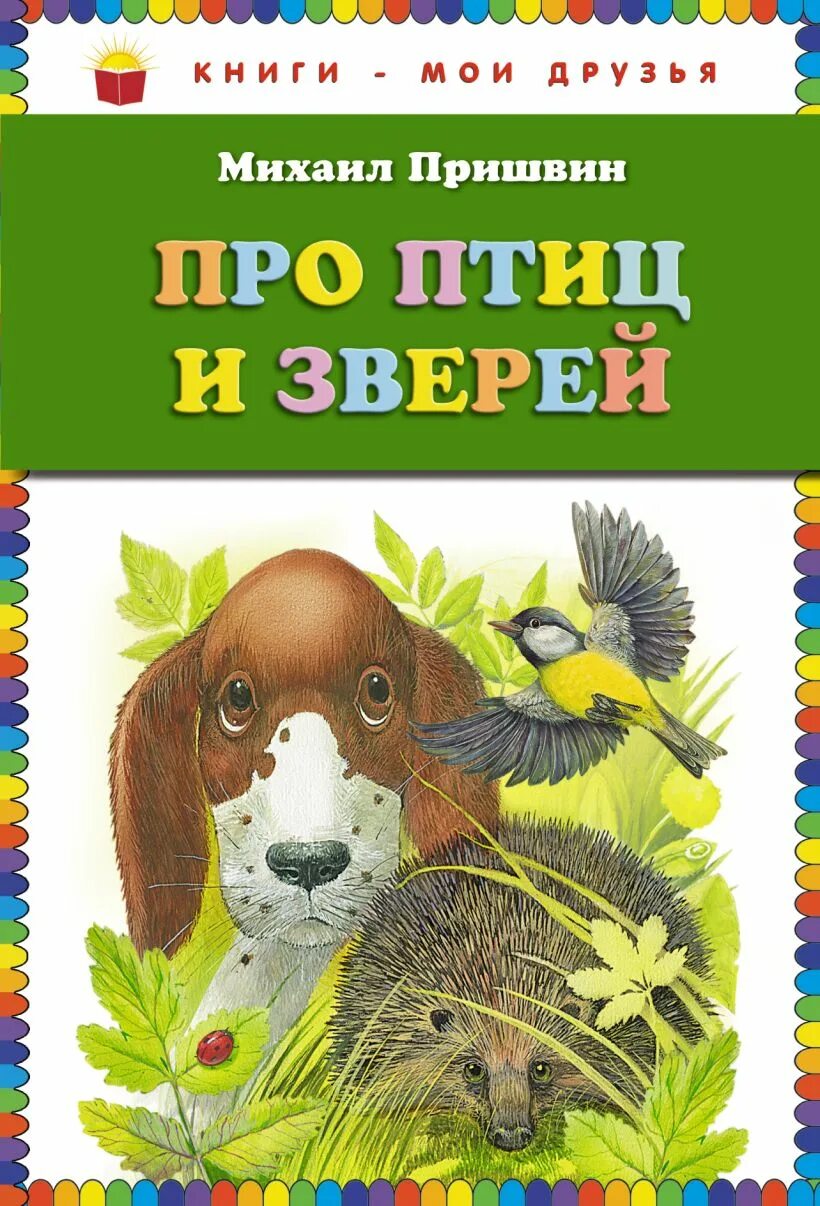 КНИГИ - МОИ ДРУЗЬЯ

Михаил Пришвин

ПРО ПТИЦ И ЗВЕРЕЙ